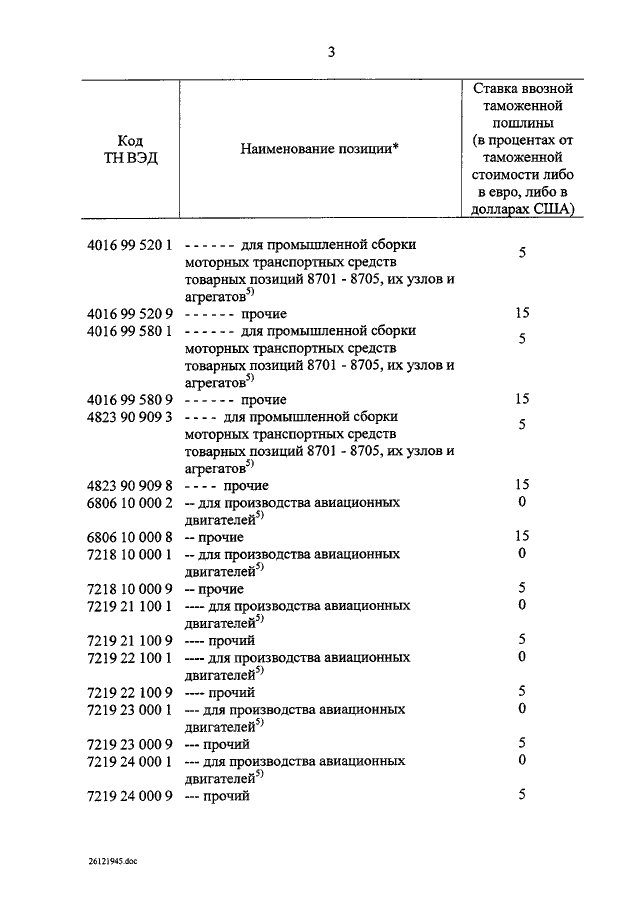 3

| Код ТН ВЭД | Наименование позиции* | Ставка ввозной таможенной пошлины (в процентах от таможенной стоимости либо в евро, либо в долларах США) |
|---|---|---|
| 4016 99 520 1 | - - - - - - для промышленной сборки моторных транспортных средств товарных позиций 8701 - 8705, их узлов и агрегатов$^{5)}$ | 5 |
| 4016 99 520 9 | - - - - - - прочие | 15 |
| 4016 99 580 1 | - - - - - - для промышленной сборки моторных транспортных средств товарных позиций 8701 - 8705, их узлов и агрегатов$^{5)}$ | 5 |
| 4016 99 580 9 | - - - - - - прочие | 15 |
| 4823 90 909 3 | - - - - для промышленной сборки моторных транспортных средств товарных позиций 8701 - 8705, их узлов и агрегатов$^{5)}$ | 5 |
| 4823 90 909 8 | - - - - прочие | 15 |
| 6806 10 000 2 | -- для производства авиационных двигателей$^{5)}$ | 0 |
| 6806 10 000 8 | -- прочие | 15 |
| 7218 10 000 1 | -- для производства авиационных двигателей$^{5)}$ | 0 |
| 7218 10 000 9 | -- прочие | 5 |
| 7219 21 100 1 | ---- для производства авиационных двигателей$^{5)}$ | 0 |
| 7219 21 100 9 | ---- прочий | 5 |
| 7219 22 100 1 | ---- для производства авиационных двигателей$^{5)}$ | 0 |
| 7219 22 100 9 | ---- прочий | 5 |
| 7219 23 000 1 | --- для производства авиационных двигателей$^{5)}$ | 0 |
| 7219 23 000 9 | --- прочий | 5 |
| 7219 24 000 1 | --- для производства авиационных двигателей$^{5)}$ | 0 |
| 7219 24 000 9 | --- прочий | 5 |

26121945.doc